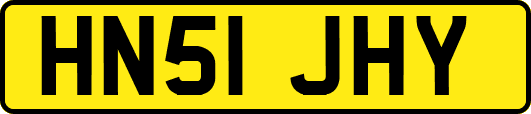 HN51 JHY